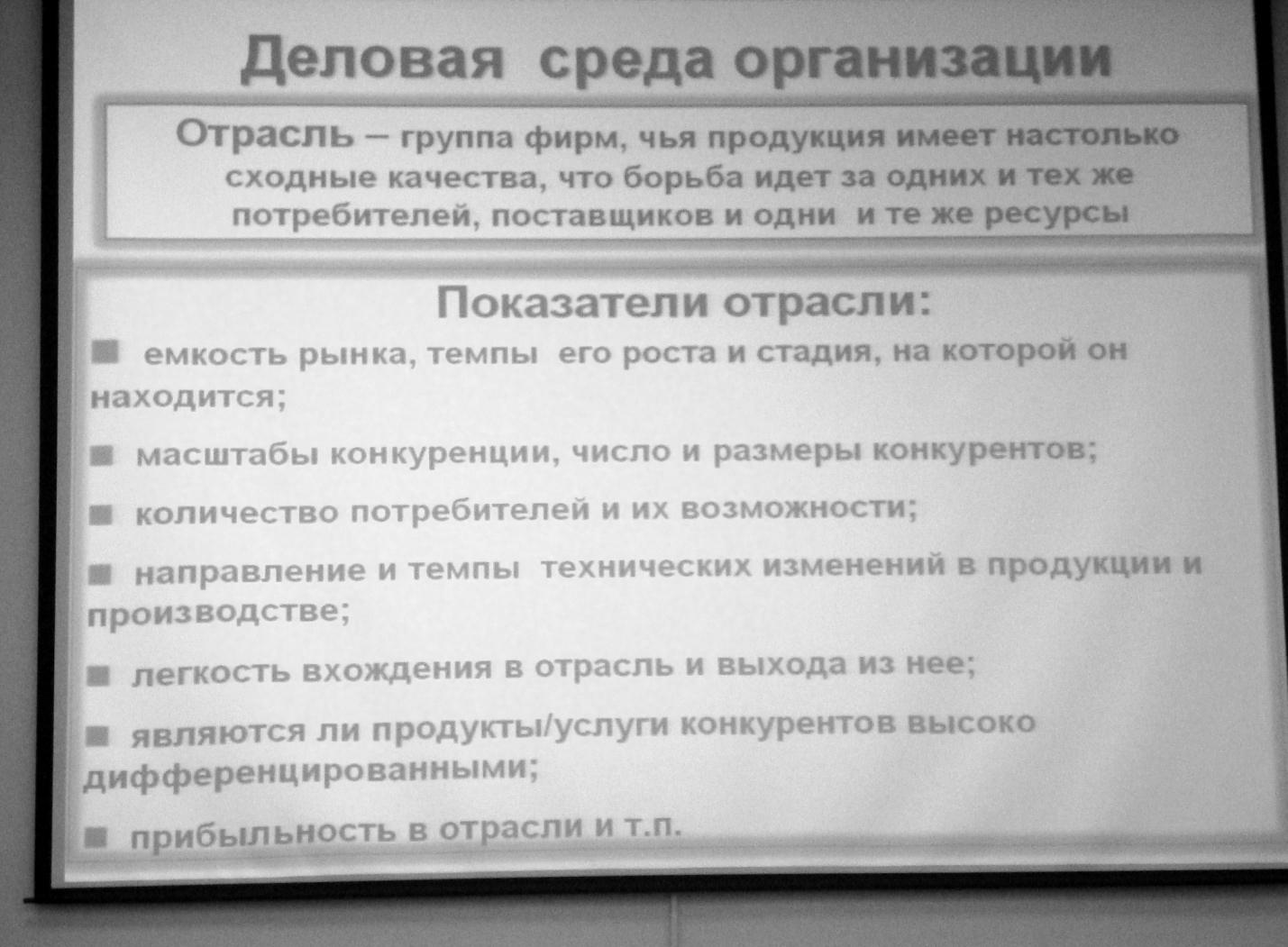 Деловая среда организации

Отрасль – группа фирм, чья продукция имеет настолько сходные качества, что борьба идет за одних и тех же потребителей, поставщиков и одни и те же ресурсы

Показатели отрасли:

■ емкость рынка, темпы его роста и стадия, на которой он находится;

■ масштабы конкуренции, число и размеры конкурентов;

■ количество потребителей и их возможности;

■ направление и темпы технических изменений в продукции и производстве;

■ легкость вхождения в отрасль и выхода из нее;

■ являются ли продукты/услуги конкурентов высоко дифференцированными;

■ прибыльность в отрасли и т.п.